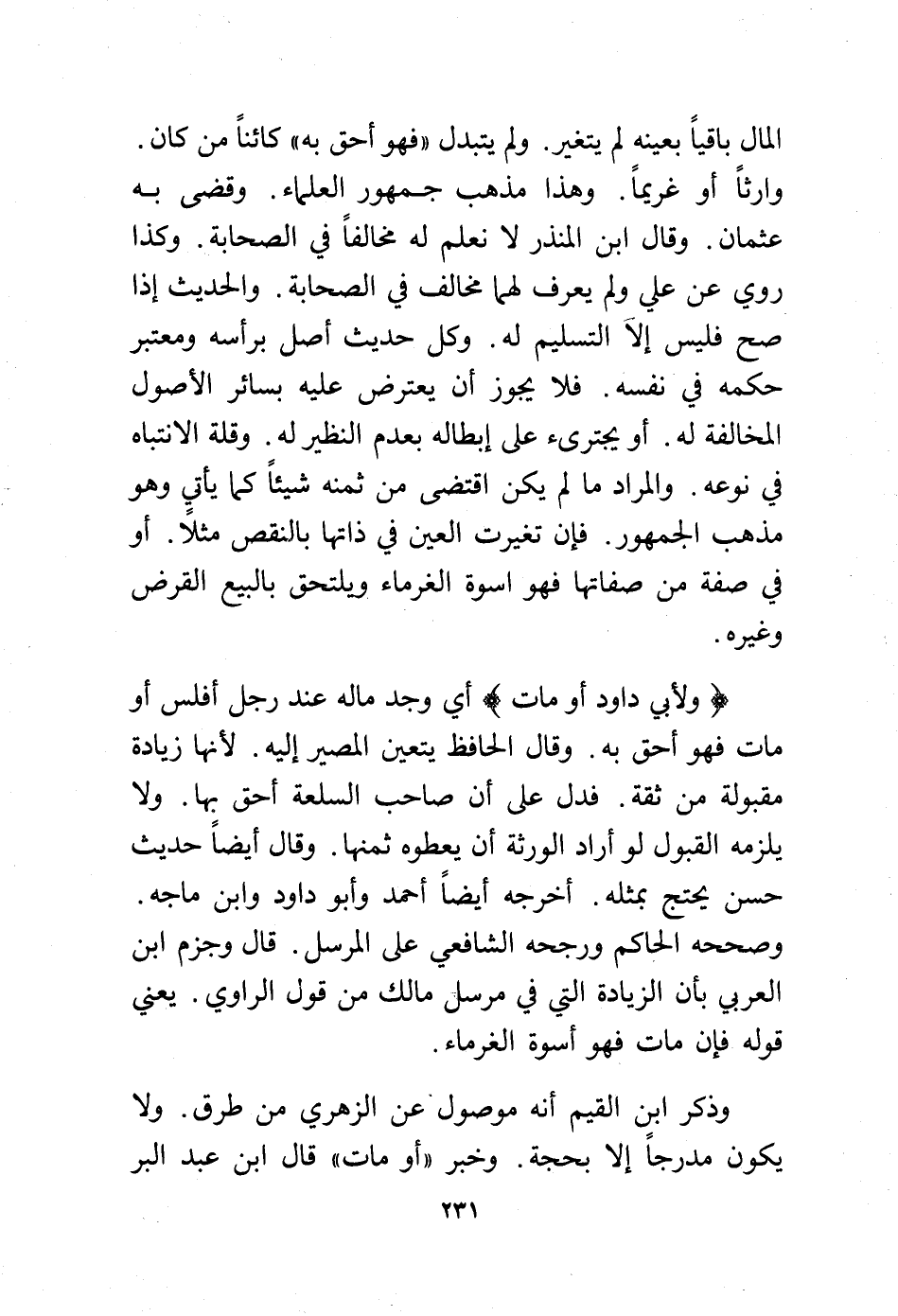 المال باقياً بعينه لم يتغير. ولم يتبدل «فهو أحق به» كائناً من كان. وارثاً أو غريماً. وهذا مذهب جمهور العلماء. وقضى به عثمان. وقال ابن المنذر لا نعلم له مخالفاً في الصحابة. وكذا روي عن علي ولم يعرف لهما مخالف في الصحابة. والحديث إذا صح فليس إلاّ التسليم له. وكل حديث أصل برأسه ومعتبر حكمه في نفسه. فلا يجوز أن يعترض عليه بسائر الأصول المخالفة له. أو يجترىء على إبطاله بعدم النظير له. وقلة الانتباه في نوعه. والمراد ما لم يكن اقتضى من ثمنه شيئاً كما يأتي وهو مذهب الجمهور. فإن تغيرت العين في ذاتها بالنقص مثلاً. أو في صفة من صفاتها فهو اسوة الغرماء ويلتحق بالبيع القرض وغيره.

﴿ ولأبي داود أو مات ﴾ أي وجد ماله عند رجل أفلس أو مات فهو أحق به. وقال الحافظ يتعين المصير إليه. لأنها زيادة مقبولة من ثقة. فدل على أن صاحب السلعة أحق بها. ولا يلزمه القبول لو أراد الورثة أن يعطوه ثمنها. وقال أيضاً حديث حسن يحتج بمثله. أخرجه أيضاً أحمد وأبو داود وابن ماجه. وصححه الحاكم ورجحه الشافعي على المرسل. قال وجزم ابن العربي بأن الزيادة التي في مرسل مالك من قول الراوي. يعني قوله فإن مات فهو أسوة الغرماء.

وذكر ابن القيم أنه موصول عن الزهري من طرق. ولا يكون مدرجاً إلا بحجة. وخبر «أو مات» قال ابن عبد البر

٢٣١